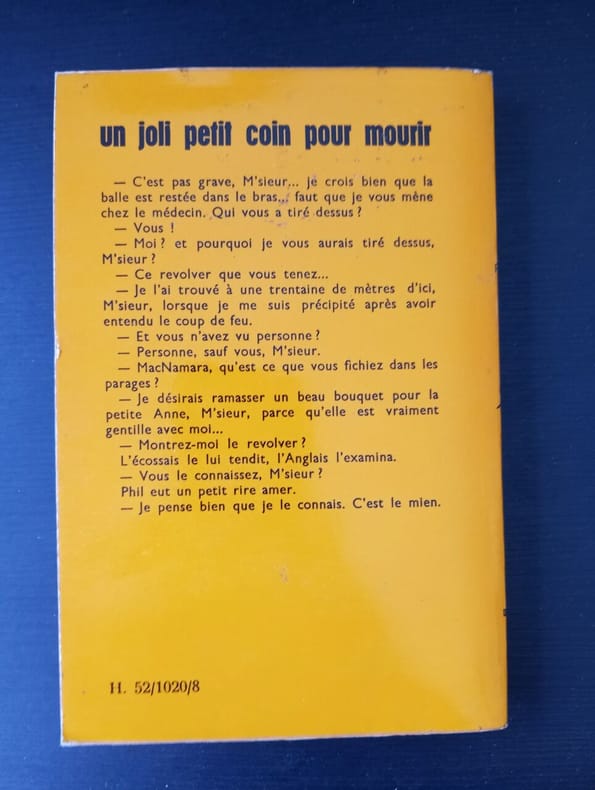 un joli petit coin pour mourir

— C'est pas grave, M'sieur... je crois bien que la balle est restée dans le bras... faut que je vous mène chez le médecin. Qui vous a tiré dessus ?

— Vous !

— Moi ? et pourquoi je vous aurais tiré dessus, M'sieur ?

— Ce revolver que vous tenez...

— Je l'ai trouvé à une trentaine de mètres d'ici, M'sieur, lorsque je me suis précipité après avoir entendu le coup de feu.

— Et vous n'avez vu personne ?

— Personne, sauf vous, M'sieur.

— MacNamara, qu'est ce que vous fichiez dans les parages ?

— Je désirais ramasser un beau bouquet pour la petite Anne, M'sieur, parce qu'elle est vraiment gentille avec moi...

— Montrez-moi le revolver ?

L'écossais le lui tendit, l'Anglais l'examina.

— Vous le connaissez, M'sieur ?

Phil eut un petit rire amer.

— Je pense bien que je le connais. C'est le mien.

H. 52/1020/8